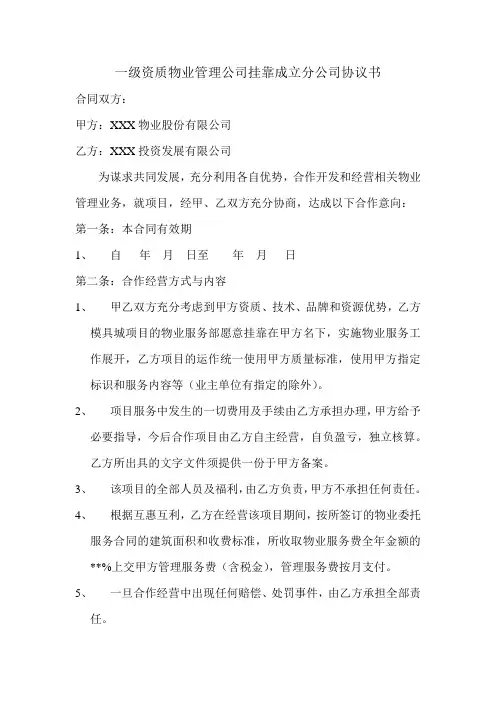 一级资质物业管理公司挂靠成立分公司协议书

合同双方：

甲方：XXX 物业股份有限公司

乙方：XXX 投资发展有限公司

为谋求共同发展，充分利用各自优势，合作开发和经营相关物业管理业务，就项目，经甲、乙双方充分协商，达成以下合作意向：

第一条：本合同有效期

1、 自 年 月 日至 年 月 日

第二条：合作经营方式与内容

1、 甲乙双方充分考虑到甲方资质、技术、品牌和资源优势，乙方模具城项目的物业服务部愿意挂靠在甲方名下，实施物业服务工作展开，乙方项目的运作统一使用甲方质量标准，使用甲方指定标识和服务内容等（业主单位有指定的除外）。

2、 项目服务中发生的一切费用及手续由乙方承担办理，甲方给予必要指导，今后合作项目由乙方自主经营，自负盈亏，独立核算。乙方所出具的文字文件须提供一份于甲方备案。

3、 该项目的全部人员及福利，由乙方负责，甲方不承担任何责任。

4、 根据互惠互利，乙方在经营该项目期间，按所签订的物业委托服务合同的建筑面积和收费标准，所收取物业服务费全年金额的**%上交甲方管理服务费（含税金），管理服务费按月支付。

5、 一旦合作经营中出现任何赔偿、处罚事件，由乙方承担全部责任。